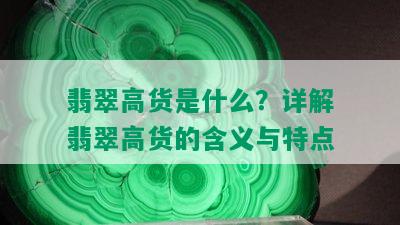 翡翠高货是什么？详解翡翠高货的含义与特点